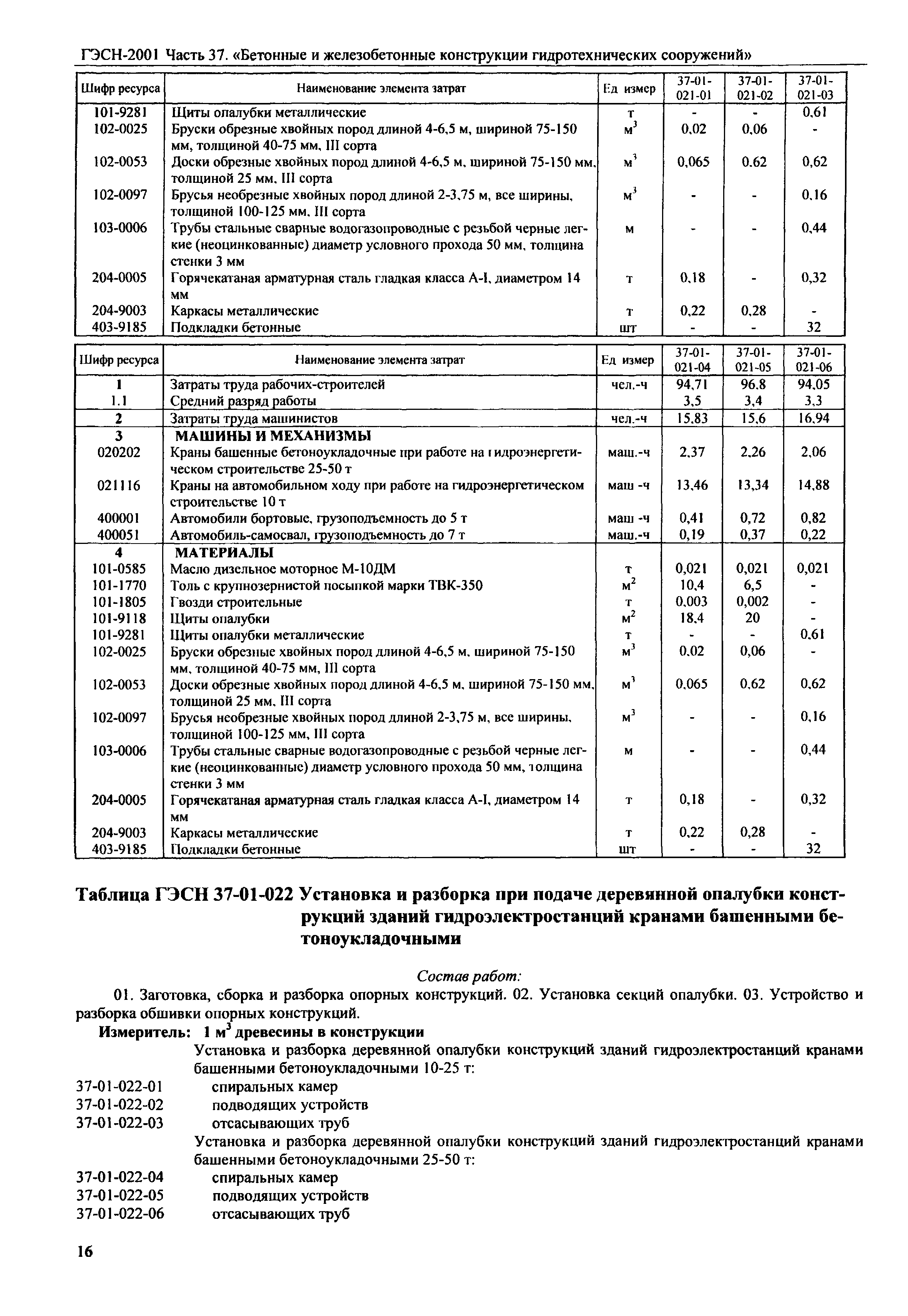 ГЭСН-2001 Часть 37. «Бетонные и железобетонные конструкции гидротехнических сооружений»

| Шифр ресурса | Наименование элемента затрат | Ед измер | 37-01-021-01 | 37-01-021-02 | 37-01-021-03 |
|---|---|---|---|---|---|
| 101-9281 | Щиты опалубки металлические | т | - | - | 0,61 |
| 102-0025 | Бруски обрезные хвойных пород длиной 4-6,5 м, шириной 75-150 мм, толщиной 40-75 мм, III сорта | $м^3$ | 0,02 | 0,06 | - |
| 102-0053 | Доски обрезные хвойных пород длиной 4-6,5 м, шириной 75-150 мм, толщиной 25 мм, III сорта | $м^3$ | 0,065 | 0,62 | 0,62 |
| 102-0097 | Брусья необрезные хвойных пород длиной 2-3,75 м, все ширины, толщиной 100-125 мм, III сорта | $м^3$ | - | - | 0,16 |
| 103-0006 | Трубы стальные сварные водогазопроводные с резьбой черные легкие (неоцинкованные) диаметр условного прохода 50 мм, толщина стенки 3 мм | м | - | - | 0,44 |
| 204-0005 | Горячекатаная арматурная сталь гладкая класса А-I, диаметром 14 мм | т | 0,18 | - | 0,32 |
| 204-9003 | Каркасы металлические | т | 0,22 | 0,28 | - |
| 403-9185 | Подкладки бетонные | шт | - | - | 32 |

| Шифр ресурса | Наименование элемента затрат | Ед измер | 37-01-021-04 | 37-01-021-05 | 37-01-021-06 |
|---|---|---|---|---|---|
| 1 | Затраты труда рабочих-строителей | чел.-ч | 94,71 | 96,8 | 94,05 |
| 1.1 | Средний разряд работы | | 3,5 | 3,4 | 3,3 |
| 2 | Затраты труда машинистов | чел.-ч | 15,83 | 15,6 | 16,94 |
| 3 | МАШИНЫ И МЕХАНИЗМЫ | | | | |
| 020202 | Краны башенные бетоноукладочные при работе на гидроэнергетическом строительстве 25-50 т | маш.-ч | 2,37 | 2,26 | 2,06 |
| 021116 | Краны на автомобильном ходу при работе на гидроэнергетическом строительстве 10 т | маш -ч | 13,46 | 13,34 | 14,88 |
| 400001 | Автомобили бортовые, грузоподъемность до 5 т | маш -ч | 0,41 | 0,72 | 0,82 |
| 400051 | Автомобиль-самосвал, грузоподъемность до 7 т | маш.-ч | 0,19 | 0,37 | 0,22 |
| 4 | МАТЕРИАЛЫ | | | | |
| 101-0585 | Масло дизельное моторное М-10ДМ | т | 0,021 | 0,021 | 0,021 |
| 101-1770 | Толь с крупнозернистой посыпкой марки ТВК-350 | $м^2$ | 10,4 | 6,5 | - |
| 101-1805 | Гвозди строительные | т | 0,003 | 0,002 | - |
| 101-9118 | Щиты опалубки | $м^2$ | 18,4 | 20 | - |
| 101-9281 | Щиты опалубки металлические | т | - | - | 0,61 |
| 102-0025 | Бруски обрезные хвойных пород длиной 4-6,5 м, шириной 75-150 мм, толщиной 40-75 мм, III сорта | $м^3$ | 0,02 | 0,06 | - |
| 102-0053 | Доски обрезные хвойных пород длиной 4-6,5 м, шириной 75-150 мм, толщиной 25 мм, III сорта | $м^3$ | 0,065 | 0,62 | 0,62 |
| 102-0097 | Брусья необрезные хвойных пород длиной 2-3,75 м, все ширины, толщиной 100-125 мм, III сорта | $м^3$ | - | - | 0,16 |
| 103-0006 | Трубы стальные сварные водогазопроводные с резьбой черные легкие (неоцинкованные) диаметр условного прохода 50 мм, толщина стенки 3 мм | м | - | - | 0,44 |
| 204-0005 | Горячекатаная арматурная сталь гладкая класса А-I, диаметром 14 мм | т | 0,18 | - | 0,32 |
| 204-9003 | Каркасы металлические | т | 0,22 | 0,28 | - |
| 403-9185 | Подкладки бетонные | шт | - | - | 32 |

Таблица ГЭСН 37-01-022 Установка и разборка при подаче деревянной опалубки конструкций зданий гидроэлектростанций кранами башенными бетоноукладочными

Состав работ:

01. Заготовка, сборка и разборка опорных конструкций. 02. Установка секций опалубки. 03. Устройство и разборка обшивки опорных конструкций.

Измеритель: 1 $м^3$ древесины в конструкции

Установка и разборка деревянной опалубки конструкций зданий гидроэлектростанций кранами башенными бетоноукладочными 10-25 т:

37-01-022-01 спиральных камер
37-01-022-02 подводящих устройств
37-01-022-03 отсасывающих труб

Установка и разборка деревянной опалубки конструкций зданий гидроэлектростанций кранами башенными бетоноукладочными 25-50 т:

37-01-022-04 спиральных камер
37-01-022-05 подводящих устройств
37-01-022-06 отсасывающих труб

16